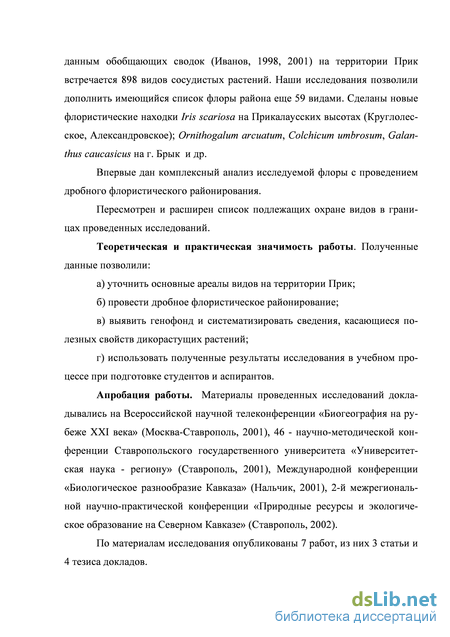 данным обобщающих сводок (Иванов, 1998, 2001) на территории Прик встречается 898 видов сосудистых растений. Наши исследования позволили дополнить имеющийся список флоры района еще 59 видами. Сделаны новые флористические находки Iris scariosa на Прикалаусских высотах (Круглолесское, Александровское); Ornithogalum arcuatum, Colchicum umbrosum, Galanthus caucasicus на г. Брык и др.

Впервые дан комплексный анализ исследуемой флоры с проведением дробного флористического районирования.

Пересмотрен и расширен список подлежащих охране видов в границах проведенных исследований.

Теоретическая и практическая значимость работы. Полученные данные позволили:

а) уточнить основные ареалы видов на территории Прик;

б) провести дробное флористическое районирование;

в) выявить генофонд и систематизировать сведения, касающиеся полезных свойств дикорастущих растений;

г) использовать полученные результаты исследования в учебном процессе при подготовке студентов и аспирантов.

Апробация работы. Материалы проведенных исследований докладывались на Всероссийской научной телеконференции «Биогеография на рубеже XXI века» (Москва-Ставрополь, 2001), 46 - научно-методической конференции Ставропольского государственного университета «Университетская наука - региону» (Ставрополь, 2001), Международной конференции «Биологическое разнообразие Кавказа» (Нальчик, 2001), 2-й межрегиональной научно-практической конференции «Природные ресурсы и экологическое образование на Северном Кавказе» (Ставрополь, 2002).

По материалам исследования опубликованы 7 работ, из них 3 статьи и 4 тезиса докладов.

dsLib.net
библиотека диссертаций